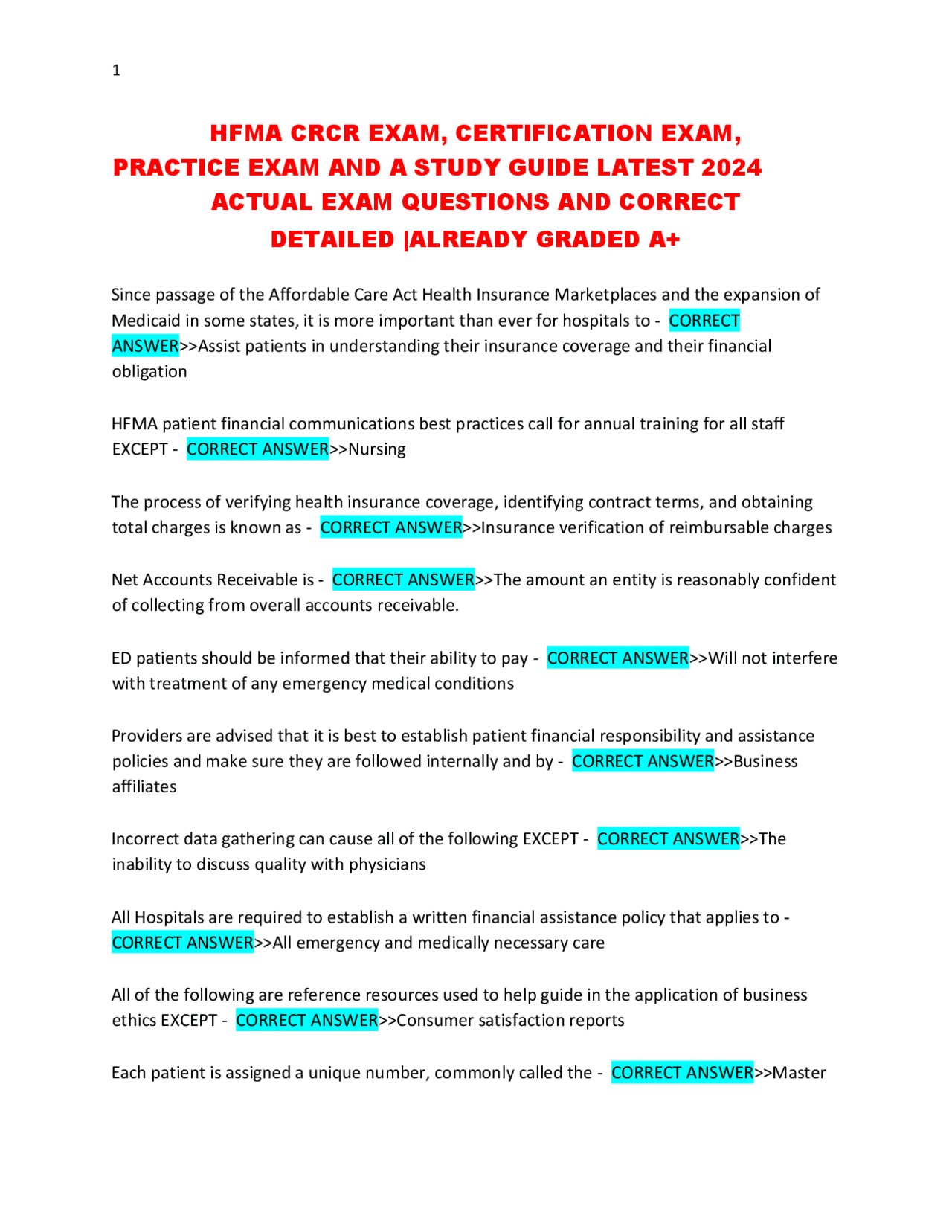 1

HFMA CRCR EXAM, CERTIFICATION EXAM, PRACTICE EXAM AND A STUDY GUIDE LATEST 2024 ACTUAL EXAM QUESTIONS AND CORRECT DETAILED |ALREADY GRADED A+

Since passage of the Affordable Care Act Health Insurance Marketplaces and the expansion of Medicaid in some states, it is more important than ever for hospitals to - CORRECT ANSWER>>Assist patients in understanding their insurance coverage and their financial obligation

HFMA patient financial communications best practices call for annual training for all staff EXCEPT - CORRECT ANSWER>>Nursing

The process of verifying health insurance coverage, identifying contract terms, and obtaining total charges is known as - CORRECT ANSWER>>Insurance verification of reimbursable charges

Net Accounts Receivable is - CORRECT ANSWER>>The amount an entity is reasonably confident of collecting from overall accounts receivable.

ED patients should be informed that their ability to pay - CORRECT ANSWER>>Will not interfere with treatment of any emergency medical conditions

Providers are advised that it is best to establish patient financial responsibility and assistance policies and make sure they are followed internally and by - CORRECT ANSWER>>Business affiliates

Incorrect data gathering can cause all of the following EXCEPT - CORRECT ANSWER>>The inability to discuss quality with physicians

All Hospitals are required to establish a written financial assistance policy that applies to - CORRECT ANSWER>>All emergency and medically necessary care

All of the following are reference resources used to help guide in the application of business ethics EXCEPT - CORRECT ANSWER>>Consumer satisfaction reports

Each patient is assigned a unique number, commonly called the - CORRECT ANSWER>>Master